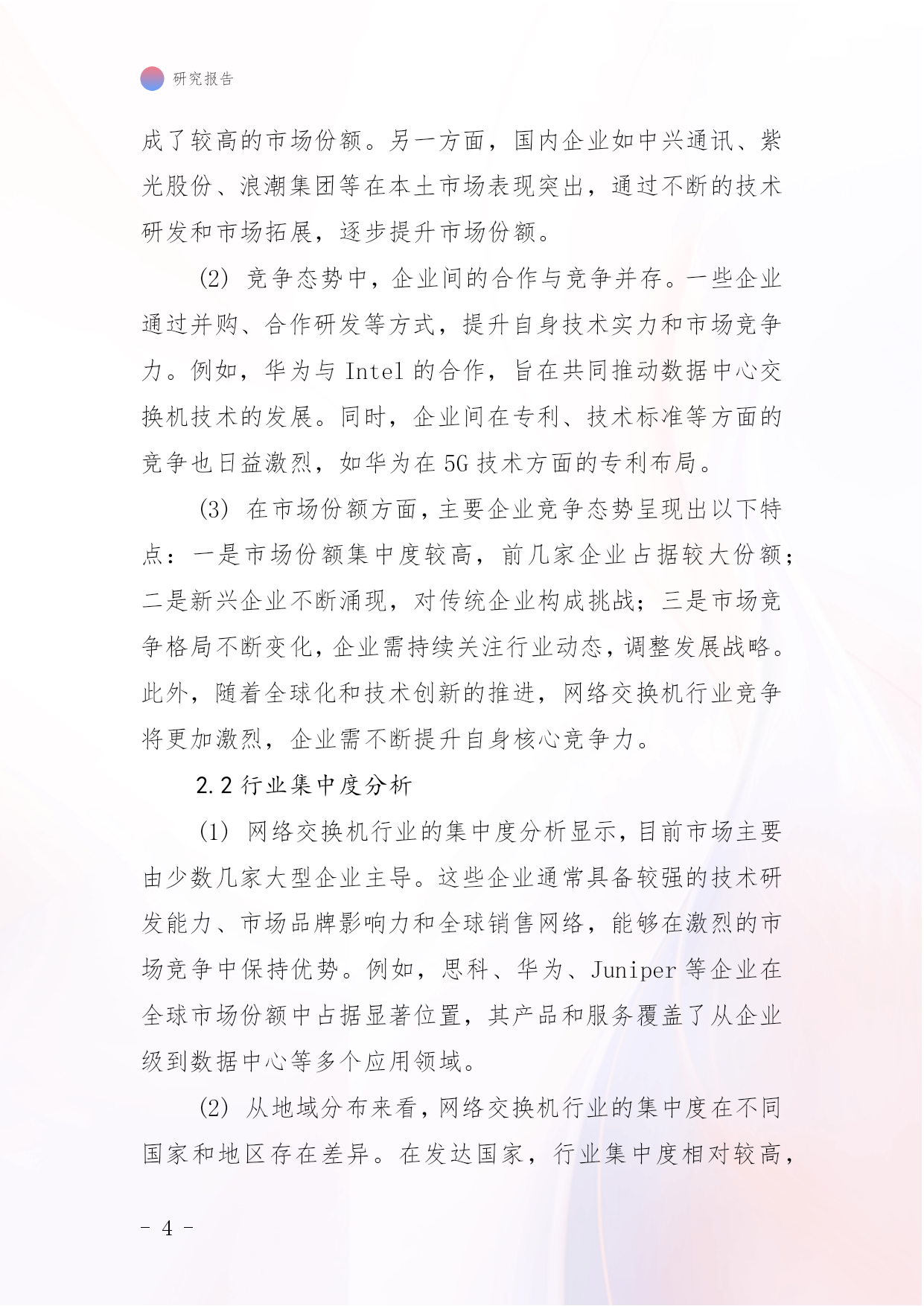 研究报告

成了较高的市场份额。另一方面，国内企业如中兴通讯、紫光股份、浪潮集团等在本土市场表现突出，通过不断的技术研发和市场拓展，逐步提升市场份额。

(2) 竞争态势中，企业间的合作与竞争并存。一些企业通过并购、合作研发等方式，提升自身技术实力和市场竞争力。例如，华为与 Intel 的合作，旨在共同推动数据中心交换机技术的发展。同时，企业间在专利、技术标准等方面的竞争也日益激烈，如华为在 5G 技术方面的专利布局。

(3) 在市场份额方面，主要企业竞争态势呈现出以下特点：一是市场份额集中度较高，前几家企业占据较大份额；二是新兴企业不断涌现，对传统企业构成挑战；三是市场竞争格局不断变化，企业需持续关注行业动态，调整发展战略。此外，随着全球化和技术创新的推进，网络交换机行业竞争将更加激烈，企业需不断提升自身核心竞争力。

2.2 行业集中度分析

(1) 网络交换机行业的集中度分析显示，目前市场主要由少数几家大型企业主导。这些企业通常具备较强的技术研发能力、市场品牌影响力和全球销售网络，能够在激烈的市场竞争中保持优势。例如，思科、华为、Juniper 等企业在全球市场份额中占据显著位置，其产品和服务覆盖了从企业级到数据中心等多个应用领域。

(2) 从地域分布来看，网络交换机行业的集中度在不同国家和地区存在差异。在发达国家，行业集中度相对较高，

- 4 -